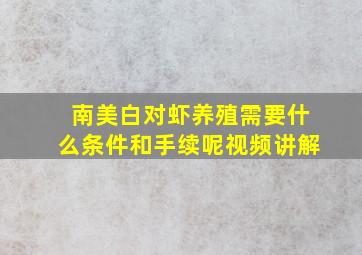 南美白对虾养殖需要什么条件和手续呢视频讲解